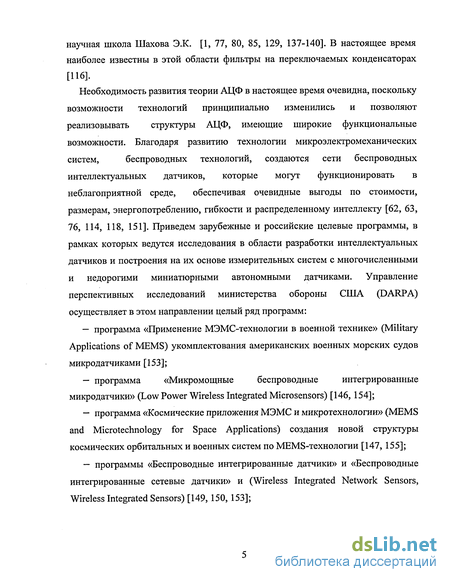 научная школа Шахова Э.К. [1, 77, 80, 85, 129, 137-140]. В настоящее время наиболее известны в этой области фильтры на переключаемых конденсаторах [116].

Необходимость развития теории АЦФ в настоящее время очевидна, поскольку возможности технологий принципиально изменились и позволяют реализовывать структуры АЦФ, имеющие широкие функциональные возможности. Благодаря развитию технологии микроэлектромеханических систем, беспроводных технологий, создаются сети беспроводных интеллектуальных датчиков, которые могут функционировать в неблагоприятной среде, обеспечивая очевидные выгоды по стоимости, размерам, энергопотреблению, гибкости и распределенному интеллекту [62, 63, 76, 114, 118, 151]. Приведем зарубежные и российские целевые программы, в рамках которых ведутся исследования в области разработки интеллектуальных датчиков и построения на их основе измерительных систем с многочисленными и недорогими миниатюрными автономными датчиками. Управление перспективных исследований министерства обороны США (DARPA) осуществляет в этом направлении целый ряд программ:

– программа «Применение МЭМС-технологии в военной технике» (Military Applications of MEMS) укомплектования американских военных морских судов микродатчиками [153];

– программа «Микромощные беспроводные интегрированные микродатчики» (Low Power Wireless Integrated Microsensors) [146, 154];

– программа «Космические приложения МЭМС и микротехнологии» (MEMS and Microtechnology for Space Applications) создания новой структуры космических орбитальных и военных систем по MEMS-технологии [147, 155];

– программы «Беспроводные интегрированные датчики» и «Беспроводные интегрированные сетевые датчики» и (Wireless Integrated Network Sensors, Wireless Integrated Sensors) [149, 150, 153];

5

dsLib.net
библиотека диссертаций